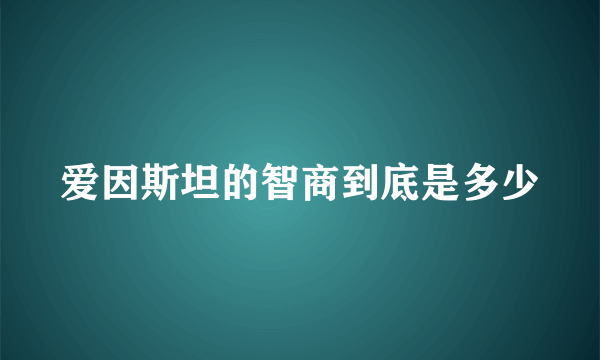 爱因斯坦的智商到底是多少